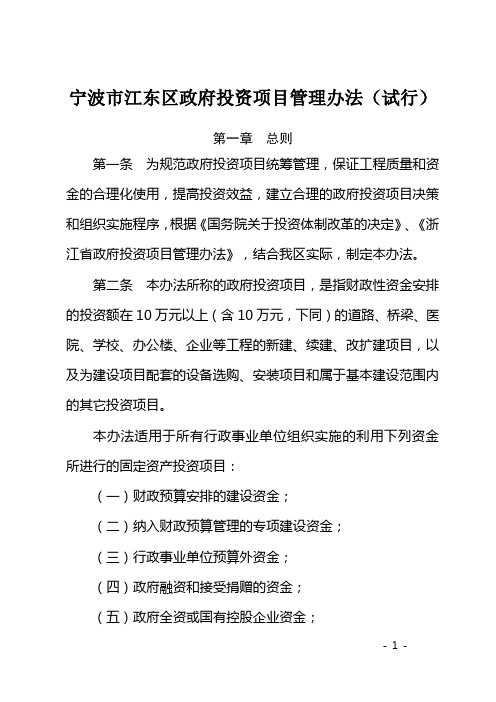 宁波市江东区政府投资项目管理办法（试行）

第一章　总则

第一条　为规范政府投资项目统筹管理，保证工程质量和资金的合理化使用，提高投资效益，建立合理的政府投资项目决策和组织实施程序，根据《国务院关于投资体制改革的决定》、《浙江省政府投资项目管理办法》，结合我区实际，制定本办法。

第二条　本办法所称的政府投资项目，是指财政性资金安排的投资额在10万元以上（含10万元，下同）的道路、桥梁、医院、学校、办公楼、企业等工程的新建、续建、改扩建项目，以及为建设项目配套的设备选购、安装项目和属于基本建设范围内的其它投资项目。

本办法适用于所有行政事业单位组织实施的利用下列资金所进行的固定资产投资项目：

（一）财政预算安排的建设资金；

（二）纳入财政预算管理的专项建设资金；

（三）行政事业单位预算外资金；

（四）政府融资和接受捐赠的资金；

（五）政府全资或国有控股企业资金；

- 1 -